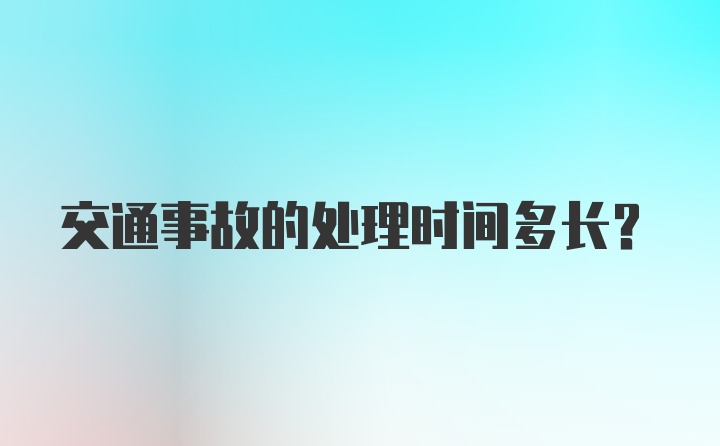 交通事故的处理时间多长?